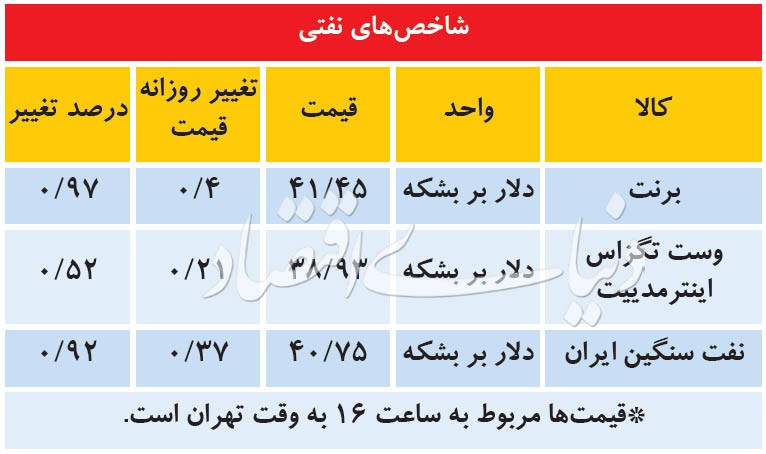 شاخص‌های نفتی

| کالا | واحد | قیمت | تغییر روزانه قیمت | درصد تغییر |
|---|---|---|---|---|
| برنت | دلار بر بشکه | ۴۱/۴۵ | ۰/۴ | ۰/۹۷ |
| وست تگزاس اینترمدییت | دلار بر بشکه | ۳۸/۹۳ | ۰/۲۱ | ۰/۵۲ |
| نفت سنگین ایران | دلار بر بشکه | ۴۰/۷۵ | ۰/۳۷ | ۰/۹۲ |

*قیمت‌ها مربوط به ساعت ۱۶ به وقت تهران است.

دنیای اقتصاد